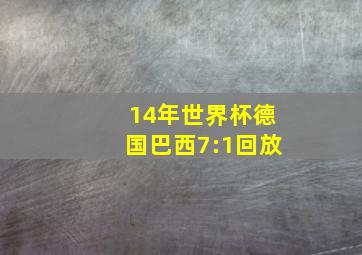 14年世界杯德国巴西7:1回放